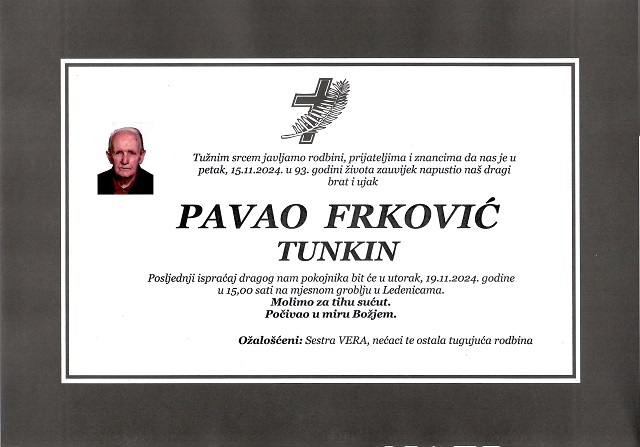 Tužnim srcem javljamo rodbini, prijateljima i znancima da nas je u petak, 15.11.2024. u 93. godini života zauvijek napustio naš dragi brat i ujak

PAVAO FRKOVIĆ
TUNKIN

Posljednji ispraćaj dragog nam pokojnika bit će u utorak, 19.11.2024. godine u 15,00 sati na mjesnom groblju u Ledenicama.
Molimo za tihu sućut.
Počivao u miru Božjem.

Ožalošćeni: Sestra VERA, nećaci te ostala tugujuća rodbina